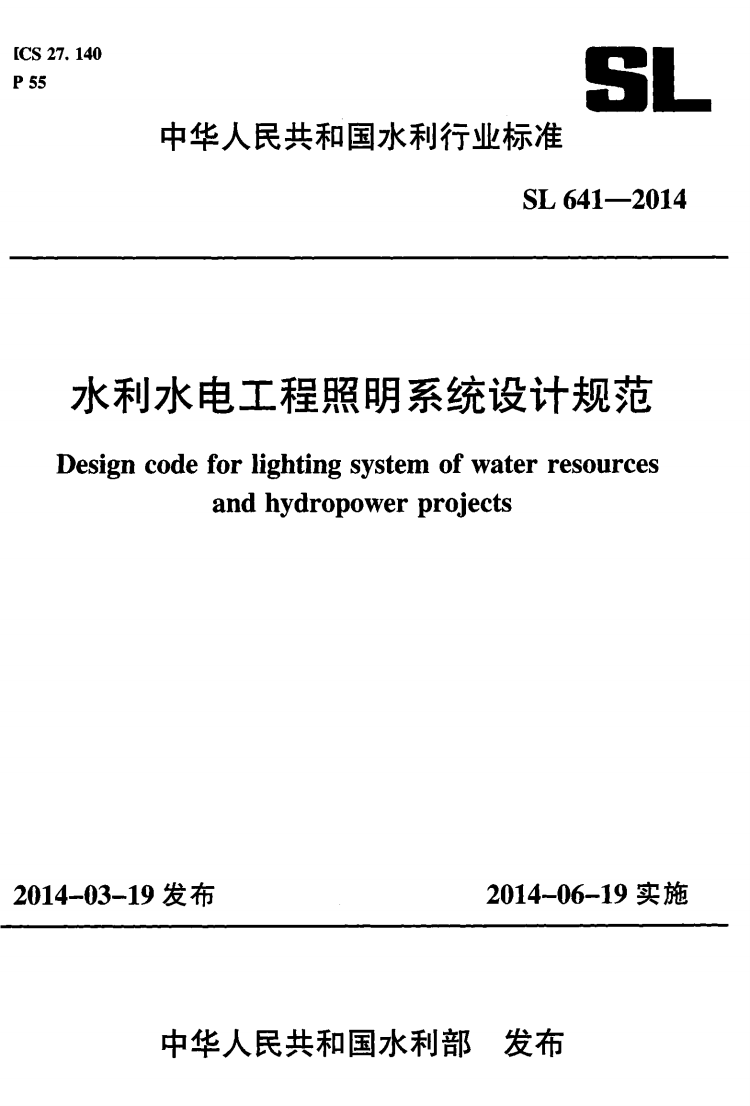 ICS 27. 140
P 55

SL

中华人民共和国水利行业标准

SL 641—2014

水利水电工程照明系统设计规范

Design code for lighting system of water resources and hydropower projects

2014-03-19 发布

2014-06-19 实施

中华人民共和国水利部 发布